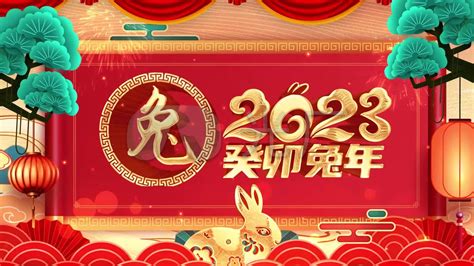 兔

2023
癸卯兔年